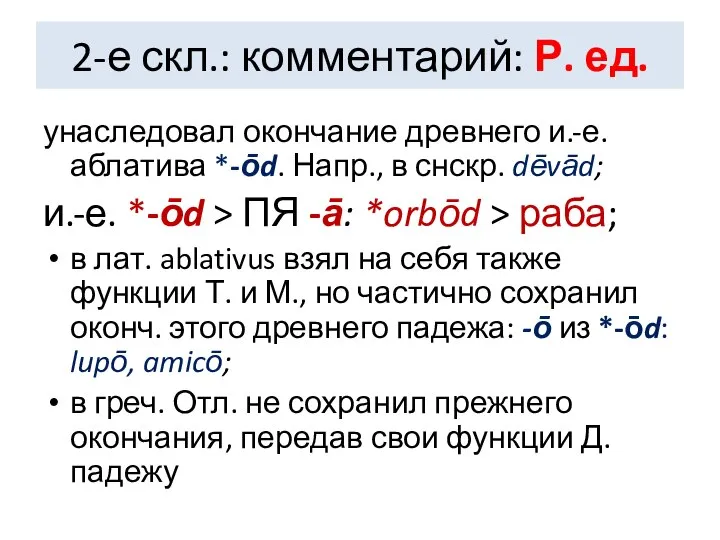 2-е скл.: комментарий: Р. ед.

унаследовал окончание древнего и.-е. аблатива *-ōd. Напр., в снскр. dēvād;

и.-е. *-ōd > ПЯ -ā: *orbōd > раба;

• в лат. ablativus взял на себя также функции Т. и М., но частично сохранил оконч. этого древнего падежа: -ō из *-ōd: lupō, amicō;

• в греч. Отл. не сохранил прежнего окончания, передав свои функции Д. падежу